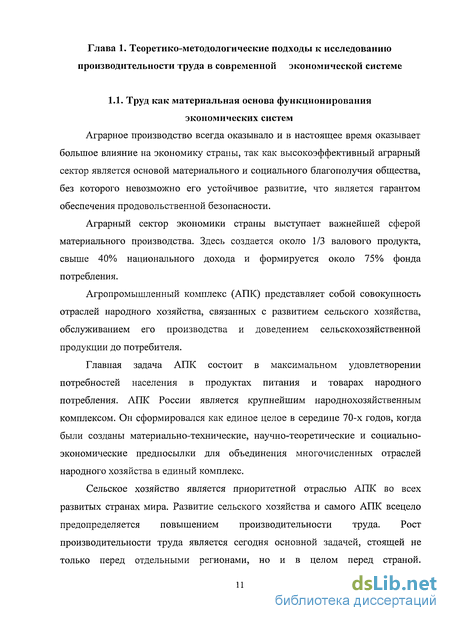 Глава 1. Теоретико-методологические подходы к исследованию производительности труда в современной экономической системе

1.1. Труд как материальная основа функционирования экономических систем

Аграрное производство всегда оказывало и в настоящее время оказывает большое влияние на экономику страны, так как высокоэффективный аграрный сектор является основой материального и социального благополучия общества, без которого невозможно его устойчивое развитие, что является гарантом обеспечения продовольственной безопасности.

Аграрный сектор экономики страны выступает важнейшей сферой материального производства. Здесь создается около 1/3 валового продукта, свыше 40% национального дохода и формируется около 75% фонда потребления.

Агропромышленный комплекс (АПК) представляет собой совокупность отраслей народного хозяйства, связанных с развитием сельского хозяйства, обслуживанием его производства и доведением сельскохозяйственной продукции до потребителя.

Главная задача АПК состоит в максимальном удовлетворении потребностей населения в продуктах питания и товарах народного потребления. АПК России является крупнейшим народнохозяйственным комплексом. Он сформировался как единое целое в середине 70-х годов, когда были созданы материально-технические, научно-теоретические и социально-экономические предпосылки для объединения многочисленных отраслей народного хозяйства в единый комплекс.

Сельское хозяйство является приоритетной отраслью АПК во всех развитых странах мира. Развитие сельского хозяйства и самого АПК всецело предопределяется повышением производительности труда. Рост производительности труда является сегодня основной задачей, стоящей не только перед отдельными регионами, но и в целом перед страной.

11

dsLib.net
библиотека диссертаций